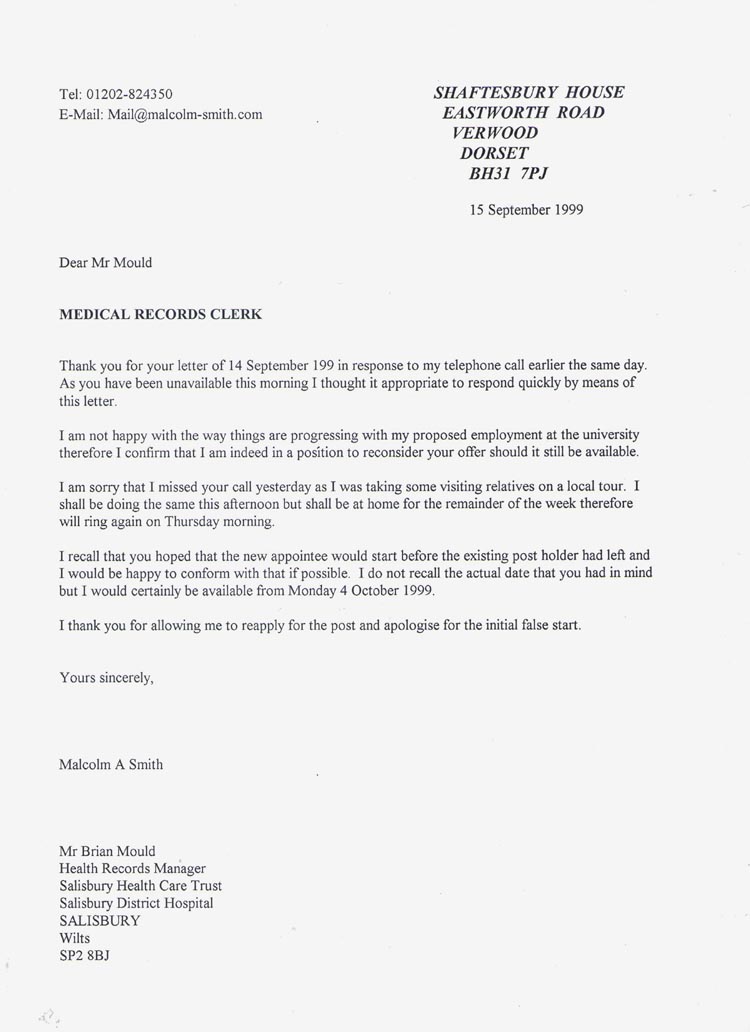 Tel: 01202-824350
E-Mail: Mail@malcolm-smith.com

SHAFTESBURY HOUSE
EASTWORTH ROAD
VERWOOD
DORSET
BH31 7PJ

15 September 1999

Dear Mr Mould

MEDICAL RECORDS CLERK

Thank you for your letter of 14 September 199 in response to my telephone call earlier the same day. As you have been unavailable this morning I thought it appropriate to respond quickly by means of this letter.

I am not happy with the way things are progressing with my proposed employment at the university therefore I confirm that I am indeed in a position to reconsider your offer should it still be available.

I am sorry that I missed your call yesterday as I was taking some visiting relatives on a local tour. I shall be doing the same this afternoon but shall be at home for the remainder of the week therefore will ring again on Thursday morning.

I recall that you hoped that the new appointee would start before the existing post holder had left and I would be happy to conform with that if possible. I do not recall the actual date that you had in mind but I would certainly be available from Monday 4 October 1999.

I thank you for allowing me to reapply for the post and apologise for the initial false start.

Yours sincerely,

Malcolm A Smith

Mr Brian Mould
Health Records Manager
Salisbury Health Care Trust
Salisbury District Hospital
SALISBURY
Wilts
SP2 8BJ